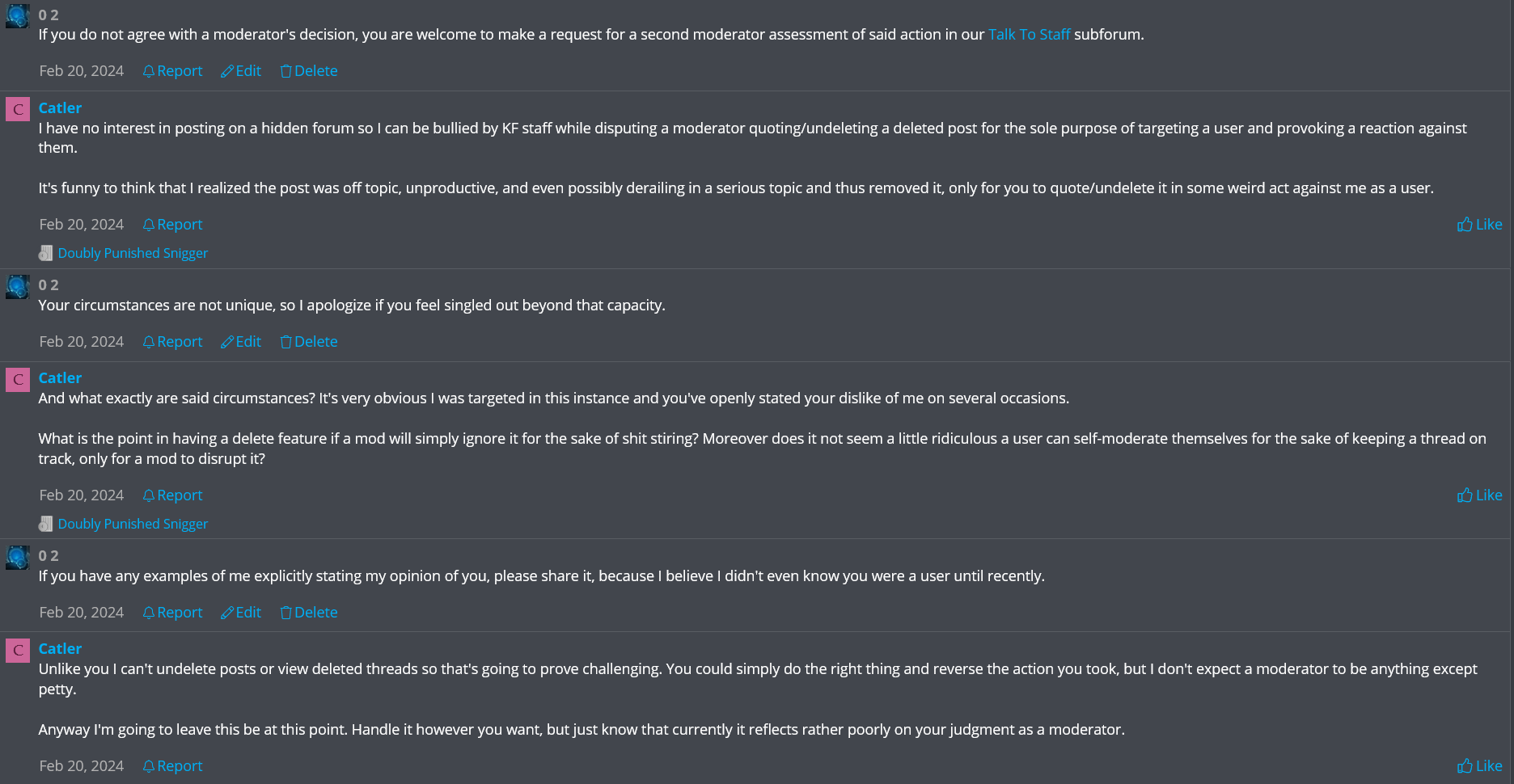 0 2
If you do not agree with a moderator's decision, you are welcome to make a request for a second moderator assessment of said action in our Talk To Staff subforum.

Feb 20, 2024 Report Edit Delete

C
Catler
I have no interest in posting on a hidden forum so I can be bullied by KF staff while disputing a moderator quoting/undeleting a deleted post for the sole purpose of targeting a user and provoking a reaction against them.

It's funny to think that I realized the post was off topic, unproductive, and even possibly derailing in a serious topic and thus removed it, only for you to quote/undelete it in some weird act against me as a user.

Feb 20, 2024 Report Like

Doubly Punished Snigger

0 2
Your circumstances are not unique, so I apologize if you feel singled out beyond that capacity.

Feb 20, 2024 Report Edit Delete

C
Catler
And what exactly are said circumstances? It's very obvious I was targeted in this instance and you've openly stated your dislike of me on several occasions.

What is the point in having a delete feature if a mod will simply ignore it for the sake of shit stiring? Moreover does it not seem a little ridiculous a user can self-moderate themselves for the sake of keeping a thread on track, only for a mod to disrupt it?

Feb 20, 2024 Report Like

Doubly Punished Snigger

0 2
If you have any examples of me explicitly stating my opinion of you, please share it, because I believe I didn't even know you were a user until recently.

Feb 20, 2024 Report Edit Delete

C
Catler
Unlike you I can't undelete posts or view deleted threads so that's going to prove challenging. You could simply do the right thing and reverse the action you took, but I don't expect a moderator to be anything except petty.

Anyway I'm going to leave this be at this point. Handle it however you want, but just know that currently it reflects rather poorly on your judgment as a moderator.

Feb 20, 2024 Report Like